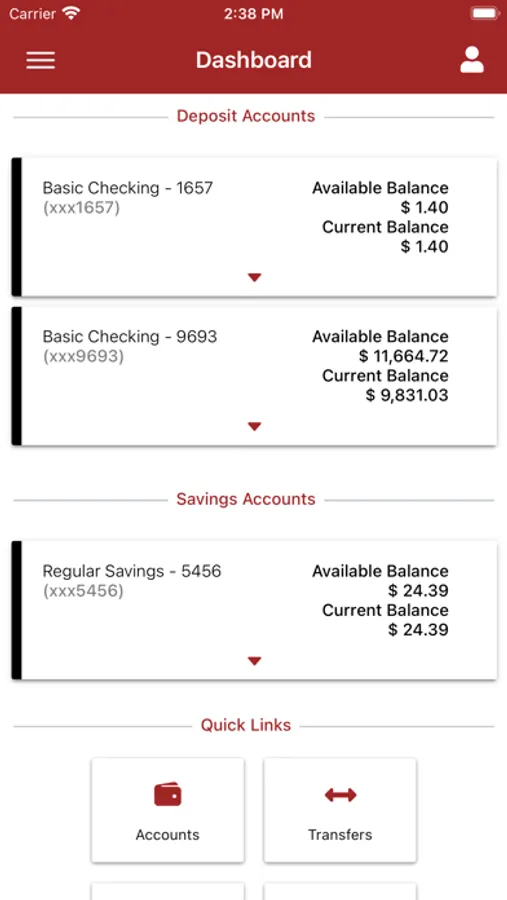 Carrier 2:38 PM

Dashboard

Deposit Accounts

Basic Checking - 1657
(xxx1657)

Available Balance
$ 1.40
Current Balance
$ 1.40

Basic Checking - 9693
(xxx9693)

Available Balance
$ 11,664.72
Current Balance
$ 9,831.03

Savings Accounts

Regular Savings - 5456
(xxx5456)

Available Balance
$ 24.39
Current Balance
$ 24.39

Quick Links

Accounts

Transfers